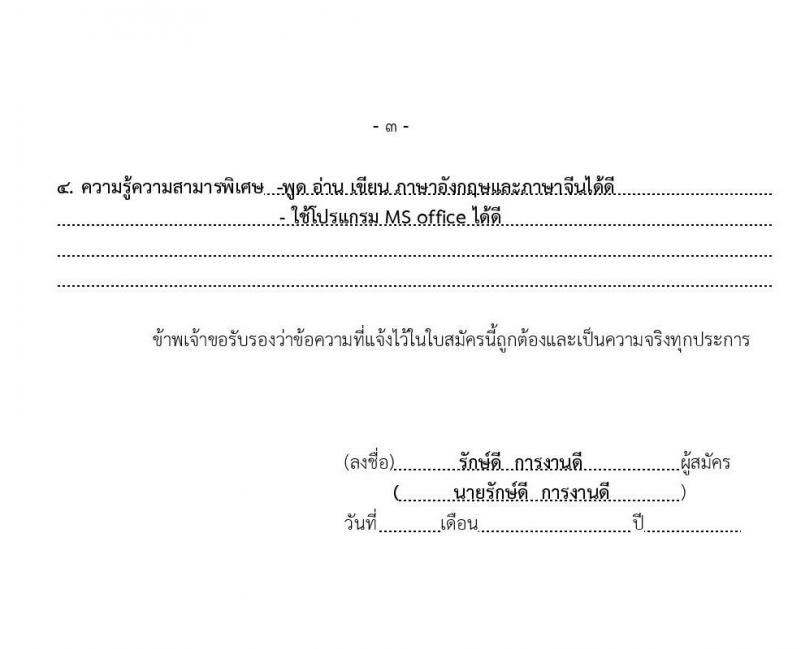 - ๓ -

๔. ความรู้ความสามารพิเศษ -พูด อ่าน เขียน ภาษาอังกฤษและภาษาจีนได้ดี
- ใช้โปรแกรม MS office ได้ดี

ข้าพเจ้าขอรับรองว่าข้อความที่แจ้งไว้ในใบสมัครนี้ถูกต้องและเป็นความจริงทุกประการ

(ลงชื่อ) รักษ์ดี การงานดี ผู้สมัคร
( นายรักษ์ดี การงานดี )
วันที่ เดือน ปี